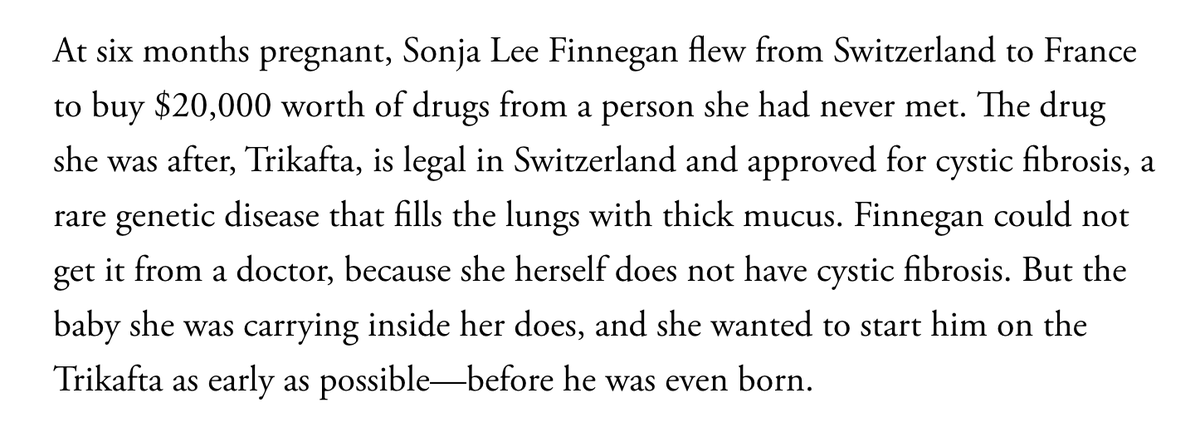 At six months pregnant, Sonja Lee Finnegan flew from Switzerland to France to buy $20,000 worth of drugs from a person she had never met. The drug she was after, Trikafta, is legal in Switzerland and approved for cystic fibrosis, a rare genetic disease that fills the lungs with thick mucus. Finnegan could not get it from a doctor, because she herself does not have cystic fibrosis. But the baby she was carrying inside her does, and she wanted to start him on the Trikafta as early as possible—before he was even born.